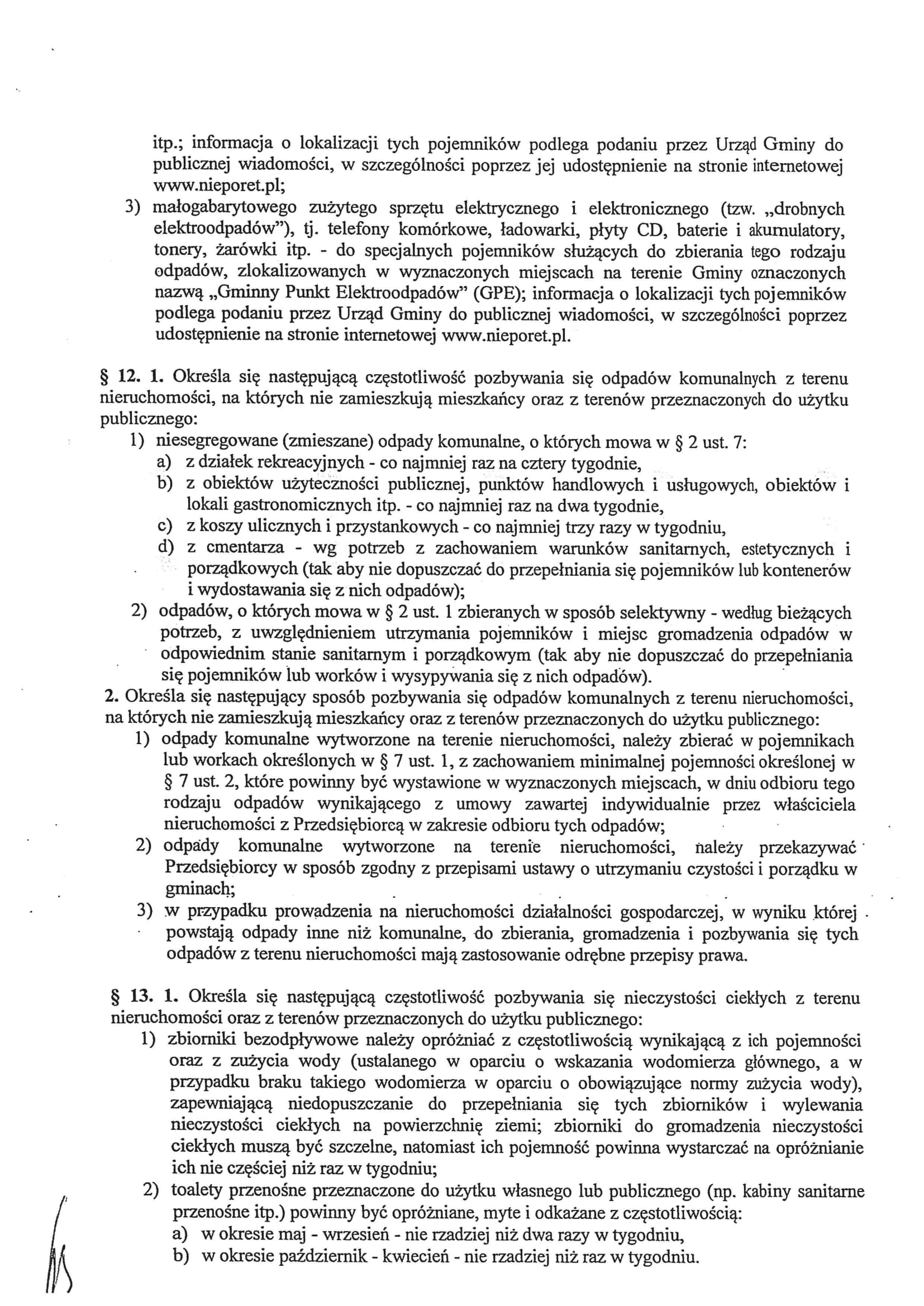 itp.; informacja o lokalizacji tych pojemników podlega podaniu przez Urząd Gminy do publicznej wiadomości, w szczególności poprzez jej udostępnienie na stronie internetowej www.nieporet.pl;

3) małogabarytowego zużytego sprzętu elektrycznego i elektronicznego (tzw. „drobnych elektroodpadów"), tj. telefony komórkowe, ładowarki, płyty CD, baterie i akumulatory, tonery, żarówki itp. - do specjalnych pojemników służących do zbierania tego rodzaju odpadów, zlokalizowanych w wyznaczonych miejscach na terenie Gminy oznaczonych nazwą „Gminny Punkt Elektroodpadów" (GPE); informacja o lokalizacji tych pojemników podlega podaniu przez Urząd Gminy do publicznej wiadomości, w szczególności poprzez udostępnienie na stronie internetowej www.nieporet.pl.

§ 12. 1. Określa się następującą częstotliwość pozbywania się odpadów komunalnych z terenu nieruchomości, na których nie zamieszkują mieszkańcy oraz z terenów przeznaczonych do użytku publicznego:

1) niesegregowane (zmieszane) odpady komunalne, o których mowa w § 2 ust. 7:
a) z działek rekreacyjnych - co najmniej raz na cztery tygodnie,
b) z obiektów użyteczności publicznej, punktów handlowych i usługowych, obiektów i lokali gastronomicznych itp. - co najmniej raz na dwa tygodnie,
c) z koszy ulicznych i przystankowych - co najmniej trzy razy w tygodniu,
d) z cmentarza - wg potrzeb z zachowaniem warunków sanitarnych, estetycznych i porządkowych (tak aby nie dopuszczać do przepełniania się pojemników lub kontenerów i wydostawania się z nich odpadów);

2) odpadów, o których mowa w § 2 ust. 1 zbieranych w sposób selektywny - według bieżących potrzeb, z uwzględnieniem utrzymania pojemników i miejsc gromadzenia odpadów w odpowiednim stanie sanitarnym i porządkowym (tak aby nie dopuszczać do przepełniania się pojemników lub worków i wysypywania się z nich odpadów).

2. Określa się następujący sposób pozbywania się odpadów komunalnych z terenu nieruchomości, na których nie zamieszkują mieszkańcy oraz z terenów przeznaczonych do użytku publicznego:

1) odpady komunalne wytworzone na terenie nieruchomości, należy zbierać w pojemnikach lub workach określonych w § 7 ust. 1, z zachowaniem minimalnej pojemności określonej w § 7 ust. 2, które powinny być wystawione w wyznaczonych miejscach, w dniu odbioru tego rodzaju odpadów wynikającego z umowy zawartej indywidualnie przez właściciela nieruchomości z Przedsiębiorcą w zakresie odbioru tych odpadów;

2) odpady komunalne wytworzone na terenie nieruchomości, należy przekazywać Przedsiębiorcy w sposób zgodny z przepisami ustawy o utrzymaniu czystości i porządku w gminach;

3) w przypadku prowadzenia na nieruchomości działalności gospodarczej, w wyniku której powstają odpady inne niż komunalne, do zbierania, gromadzenia i pozbywania się tych odpadów z terenu nieruchomości mają zastosowanie odrębne przepisy prawa.

§ 13. 1. Określa się następującą częstotliwość pozbywania się nieczystości ciekłych z terenu nieruchomości oraz z terenów przeznaczonych do użytku publicznego:

1) zbiorniki bezodpływowe należy opróżniać z częstotliwością wynikającą z ich pojemności oraz z zużycia wody (ustalanego w oparciu o wskazania wodomierza głównego, a w przypadku braku takiego wodomierza w oparciu o obowiązujące normy zużycia wody), zapewniającą niedopuszczanie do przepełniania się tych zbiorników i wylewania nieczystości ciekłych na powierzchnię ziemi; zbiorniki do gromadzenia nieczystości ciekłych muszą być szczelne, natomiast ich pojemność powinna wystarczać na opróżnianie ich nie częściej niż raz w tygodniu;

2) toalety przenośne przeznaczone do użytku własnego lub publicznego (np. kabiny sanitarne przenośne itp.) powinny być opróżniane, myte i odkażane z częstotliwością:
a) w okresie maj - wrzesień - nie rzadziej niż dwa razy w tygodniu,
b) w okresie październik - kwiecień - nie rzadziej niż raz w tygodniu.